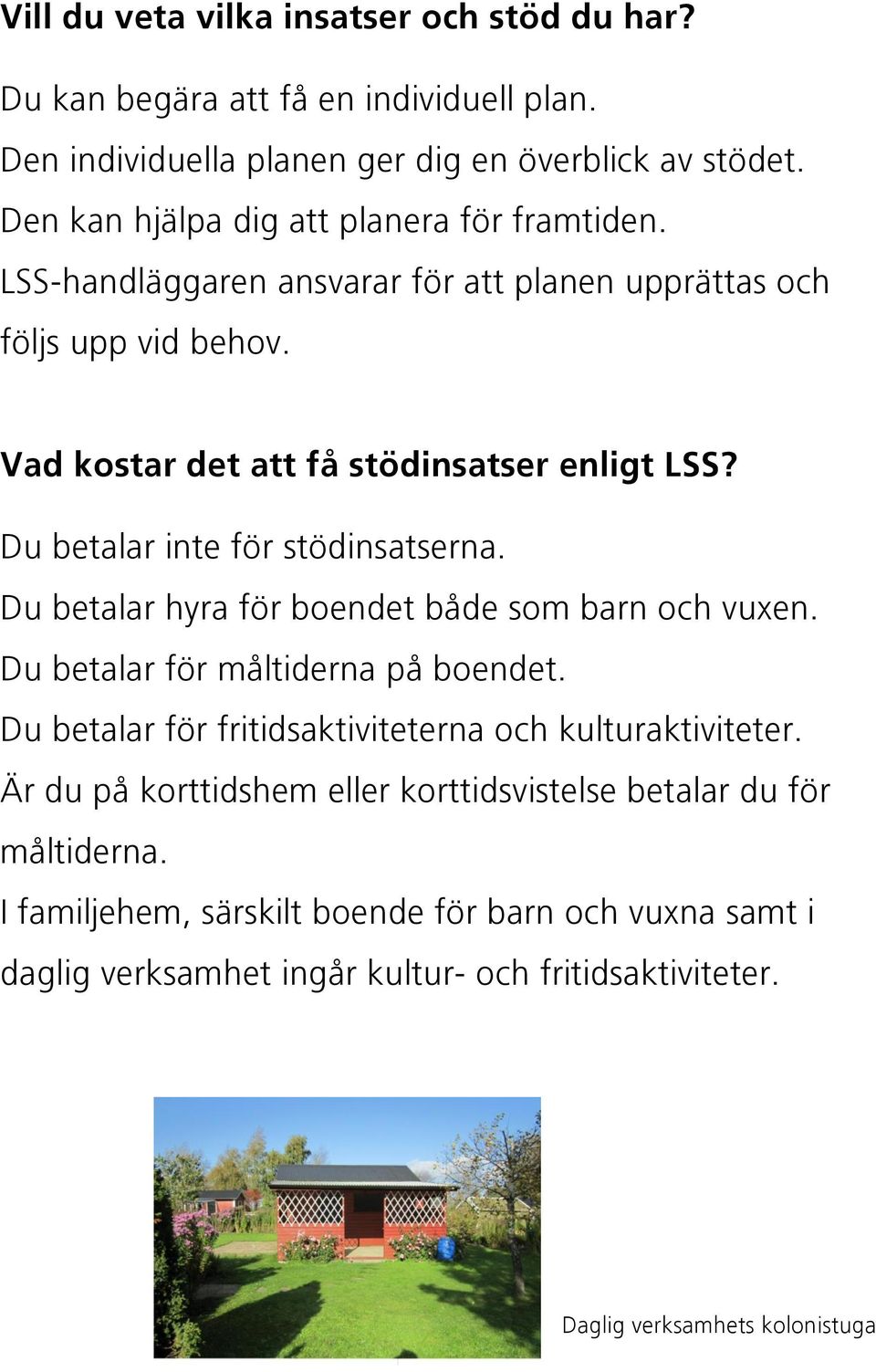 Vill du veta vilka insatser och stöd du har?

Du kan begära att få en individuell plan.
Den individuella planen ger dig en överblick av stödet.
Den kan hjälpa dig att planera för framtiden.
LSS-handläggaren ansvarar för att planen upprättas och följs upp vid behov.

Vad kostar det att få stödinsatser enligt LSS?

Du betalar inte för stödinsatserna.
Du betalar hyra för boendet både som barn och vuxen.
Du betalar för måltiderna på boendet.
Du betalar för fritidsaktiviteterna och kulturaktiviteter.
Är du på korttidshem eller korttidsvistelse betalar du för måltiderna.
I familjehem, särskilt boende för barn och vuxna samt i daglig verksamhet ingår kultur- och fritidsaktiviteter.

Daglig verksamhets kolonistuga